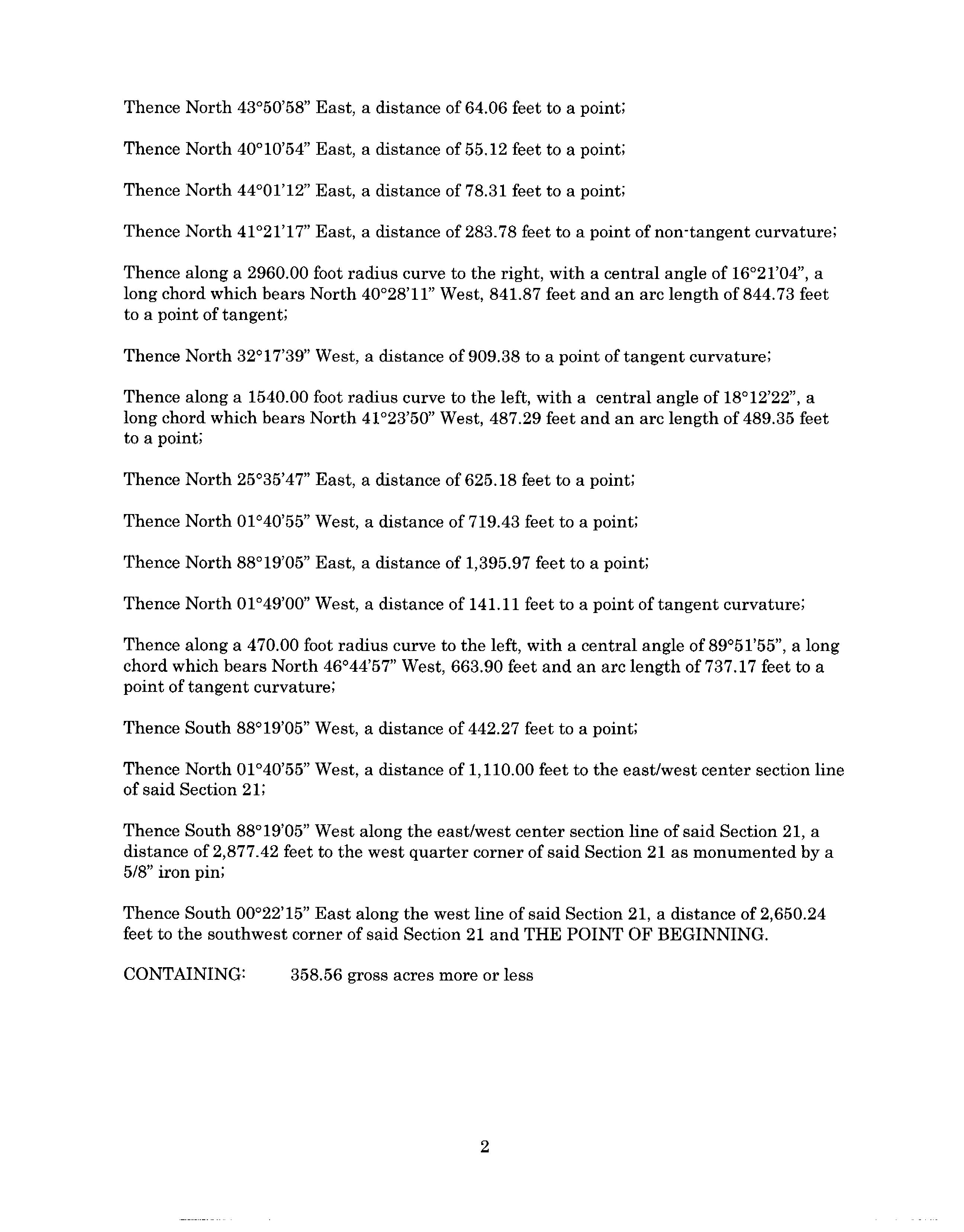 Thence North 43°50'58" East, a distance of 64.06 feet to a point;

Thence North 40°10'54" East, a distance of 55.12 feet to a point;

Thence North 44°01'12" East, a distance of 78.31 feet to a point;

Thence North 41°21'17" East, a distance of 283.78 feet to a point of non-tangent curvature;

Thence along a 2960.00 foot radius curve to the right, with a central angle of 16°21'04", a long chord which bears North 40°28'11" West, 841.87 feet and an arc length of 844.73 feet to a point of tangent;

Thence North 32°17'39" West, a distance of 909.38 to a point of tangent curvature;

Thence along a 1540.00 foot radius curve to the left, with a central angle of 18°12'22", a long chord which bears North 41°23'50" West, 487.29 feet and an arc length of 489.35 feet to a point;

Thence North 25°35'47" East, a distance of 625.18 feet to a point;

Thence North 01°40'55" West, a distance of 719.43 feet to a point;

Thence North 88°19'05" East, a distance of 1,395.97 feet to a point;

Thence North 01°49'00" West, a distance of 141.11 feet to a point of tangent curvature;

Thence along a 470.00 foot radius curve to the left, with a central angle of 89°51'55", a long chord which bears North 46°44'57" West, 663.90 feet and an arc length of 737.17 feet to a point of tangent curvature;

Thence South 88°19'05" West, a distance of 442.27 feet to a point;

Thence North 01°40'55" West, a distance of 1,110.00 feet to the east/west center section line of said Section 21;

Thence South 88°19'05" West along the east/west center section line of said Section 21, a distance of 2,877.42 feet to the west quarter corner of said Section 21 as monumented by a 5/8" iron pin;

Thence South 00°22'15" East along the west line of said Section 21, a distance of 2,650.24 feet to the southwest corner of said Section 21 and THE POINT OF BEGINNING.

CONTAINING: 358.56 gross acres more or less

2